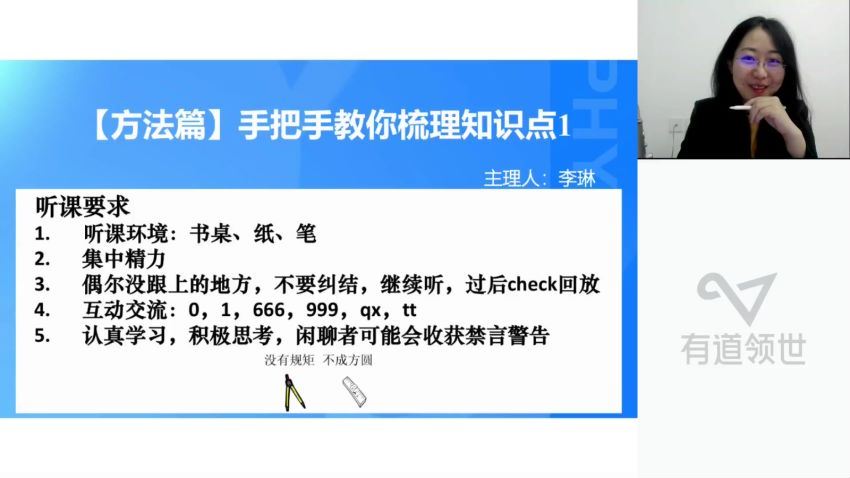 【方法篇】手把手教你梳理知识点1

主理人：李琳

听课要求

1. 听课环境：书桌、纸、笔
2. 集中精力
3. 偶尔没跟上的地方，不要纠结，继续听，过后check回放
4. 互动交流：0，1，666，999，qx，tt
5. 认真学习，积极思考，闲聊者可能会收获禁言警告

没有规矩 不成方圆

有道领世